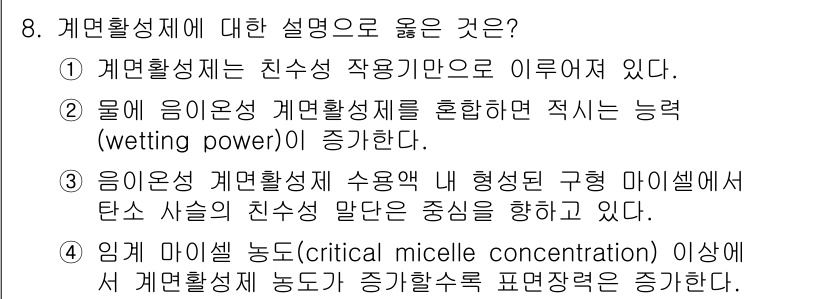 8. 계면활성제에 대한 설명으로 옳은 것은?

① 계면활성제는 친수성 작용기만으로 이루어져 있다.

② 물에 음이온성 계면활성제를 혼합하면 적시는 능력 (wetting power)이 증가한다.

③ 음이온성 계면활성제 수용액 내 형성된 구형 마이셀에서 탄소 사슬의 친수성 말단은 중심을 향하고 있다.

④ 임계 마이셀 농도(critical micelle concentration) 이상에서 계면활성제 농도가 증가할수록 표면장력은 증가한다.